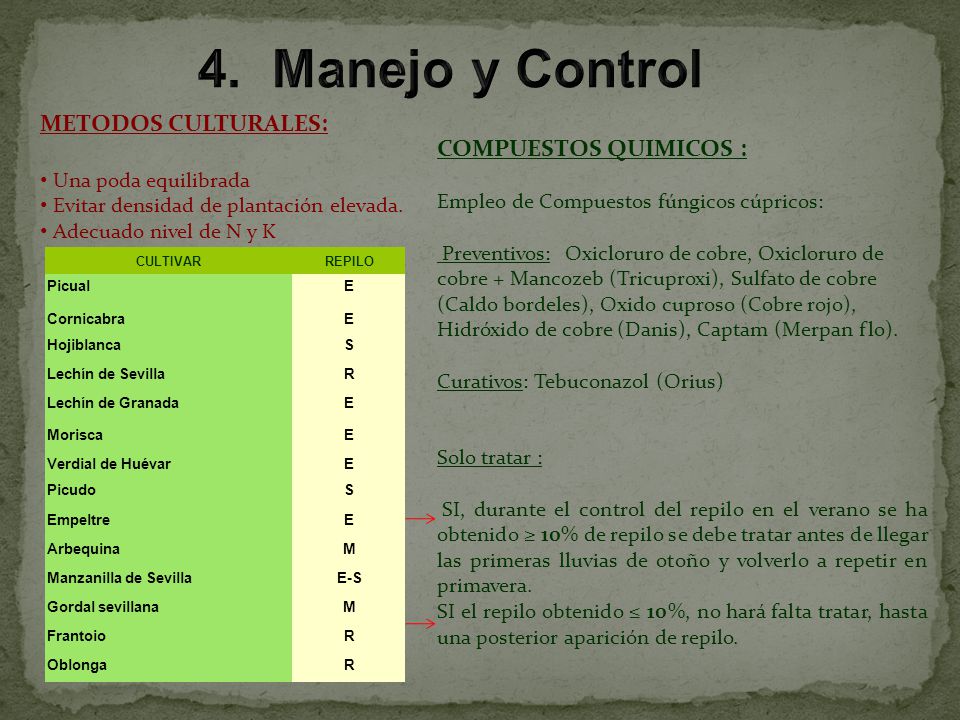 4. Manejo y Control

METODOS CULTURALES:

• Una poda equilibrada
• Evitar densidad de plantación elevada.
• Adecuado nivel de N y K

| CULTIVAR | REPILO |
|---|---|
| Picual | E |
| Cornicabra | E |
| Hojiblanca | S |
| Lechín de Sevilla | R |
| Lechín de Granada | E |
| Morisca | E |
| Verdial de Huévar | E |
| Picudo | S |
| Empeltre | E |
| Arbequina | M |
| Manzanilla de Sevilla | E-S |
| Gordal sevillana | M |
| Frantoio | R |
| Oblonga | R |

COMPUESTOS QUIMICOS :

Empleo de Compuestos fúngicos cúpricos:

Preventivos: Oxicloruro de cobre, Oxicloruro de cobre + Mancozeb (Tricuproxi), Sulfato de cobre (Caldo bordeles), Oxido cuproso (Cobre rojo), Hidróxido de cobre (Danis), Captam (Merpan flo).

Curativos: Tebuconazol (Orius)

Solo tratar :

SI, durante el control del repilo en el verano se ha obtenido ≥ 10% de repilo se debe tratar antes de llegar las primeras lluvias de otoño y volverlo a repetir en primavera.
SI el repilo obtenido ≤ 10%, no hará falta tratar, hasta una posterior aparición de repilo.